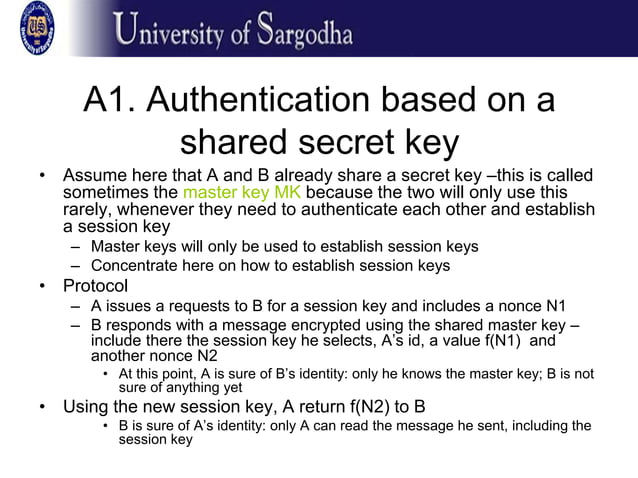 University of Sargodha

A1. Authentication based on a shared secret key

• Assume here that A and B already share a secret key –this is called sometimes the master key MK because the two will only use this rarely, whenever they need to authenticate each other and establish a session key
– Master keys will only be used to establish session keys
– Concentrate here on how to establish session keys
• Protocol
– A issues a requests to B for a session key and includes a nonce N1
– B responds with a message encrypted using the shared master key – include there the session key he selects, A's id, a value f(N1) and another nonce N2
• At this point, A is sure of B's identity: only he knows the master key; B is not sure of anything yet
• Using the new session key, A return f(N2) to B
• B is sure of A's identity: only A can read the message he sent, including the session key